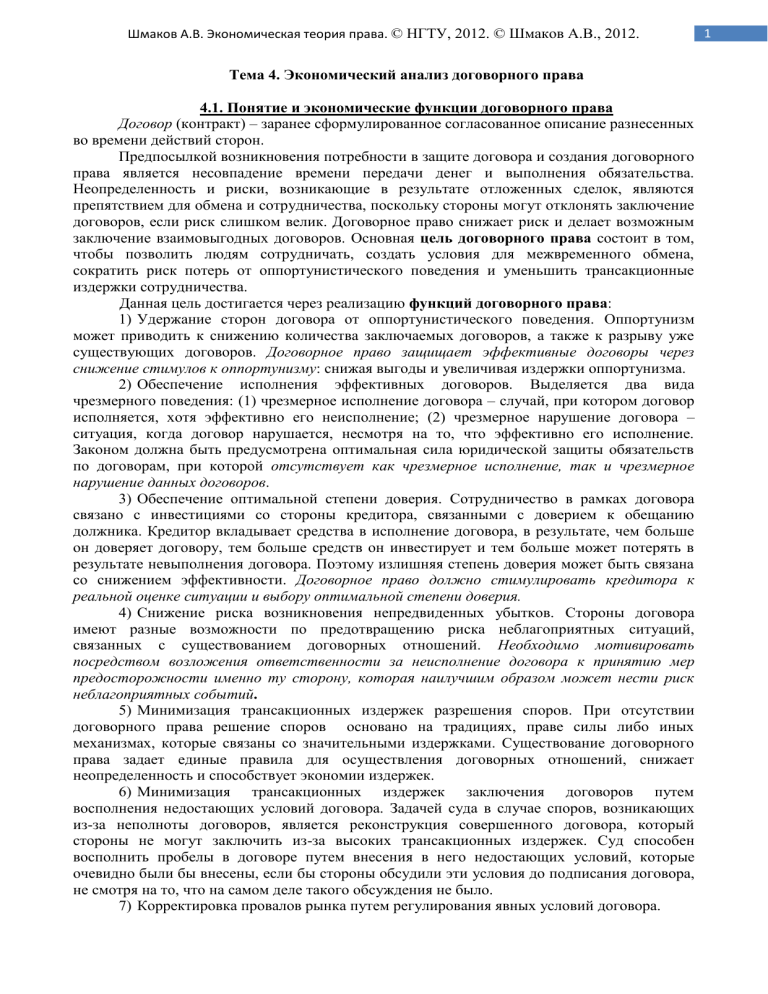 Шмаков А.В. Экономическая теория права. © НГТУ, 2012. © Шмаков А.В., 2012.

1

Тема 4. Экономический анализ договорного права

4.1. Понятие и экономические функции договорного права

Договор (контракт) – заранее сформулированное согласованное описание разнесенных во времени действий сторон.

Предпосылкой возникновения потребности в защите договора и создания договорного права является несовпадение времени передачи денег и выполнения обязательства. Неопределенность и риски, возникающие в результате отложенных сделок, являются препятствием для обмена и сотрудничества, поскольку стороны могут отклонять заключение договоров, если риск слишком велик. Договорное право снижает риск и делает возможным заключение взаимовыгодных договоров. Основная цель договорного права состоит в том, чтобы позволить людям сотрудничать, создать условия для межвременного обмена, сократить риск потерь от оппортунистического поведения и уменьшить трансакционные издержки сотрудничества.

Данная цель достигается через реализацию функций договорного права:

1) Удержание сторон договора от оппортунистического поведения. Оппортунизм может приводить к снижению количества заключаемых договоров, а также к разрыву уже существующих договоров. Договорное право защищает эффективные договоры через снижение стимулов к оппортунизму: снижая выгоды и увеличивая издержки оппортунизма.

2) Обеспечение исполнения эффективных договоров. Выделяется два вида чрезмерного поведения: (1) чрезмерное исполнение договора – случай, при котором договор исполняется, хотя эффективно его неисполнение; (2) чрезмерное нарушение договора – ситуация, когда договор нарушается, несмотря на то, что эффективно его исполнение. Законом должна быть предусмотрена оптимальная сила юридической защиты обязательств по договорам, при которой отсутствует как чрезмерное исполнение, так и чрезмерное нарушение данных договоров.

3) Обеспечение оптимальной степени доверия. Сотрудничество в рамках договора связано с инвестициями со стороны кредитора, связанными с доверием к обещанию должника. Кредитор вкладывает средства в исполнение договора, в результате, чем больше он доверяет договору, тем больше средств он инвестирует и тем больше может потерять в результате невыполнения договора. Поэтому излишняя степень доверия может быть связана со снижением эффективности. Договорное право должно стимулировать кредитора к реальной оценке ситуации и выбору оптимальной степени доверия.

4) Снижение риска возникновения непредвиденных убытков. Стороны договора имеют разные возможности по предотвращению риска неблагоприятных ситуаций, связанных с существованием договорных отношений. Необходимо мотивировать посредством возложения ответственности за неисполнение договора к принятию мер предосторожности именно ту сторону, которая наилучшим образом может нести риск неблагоприятных событий.

5) Минимизация трансакционных издержек разрешения споров. При отсутствии договорного права решение споров основано на традициях, праве силы либо иных механизмах, которые связаны со значительными издержками. Существование договорного права задает единые правила для осуществления договорных отношений, снижает неопределенность и способствует экономии издержек.

6) Минимизация трансакционных издержек заключения договоров путем восполнения недостающих условий договора. Задачей суда в случае споров, возникающих из-за неполноты договоров, является реконструкция совершенного договора, который стороны не могут заключить из-за высоких трансакционных издержек. Суд способен восполнить пробелы в договоре путем внесения в него недостающих условий, которые очевидно были бы внесены, если бы стороны обсудили эти условия до подписания договора, не смотря на то, что на самом деле такого обсуждения не было.

7) Корректировка провалов рынка путем регулирования явных условий договора.